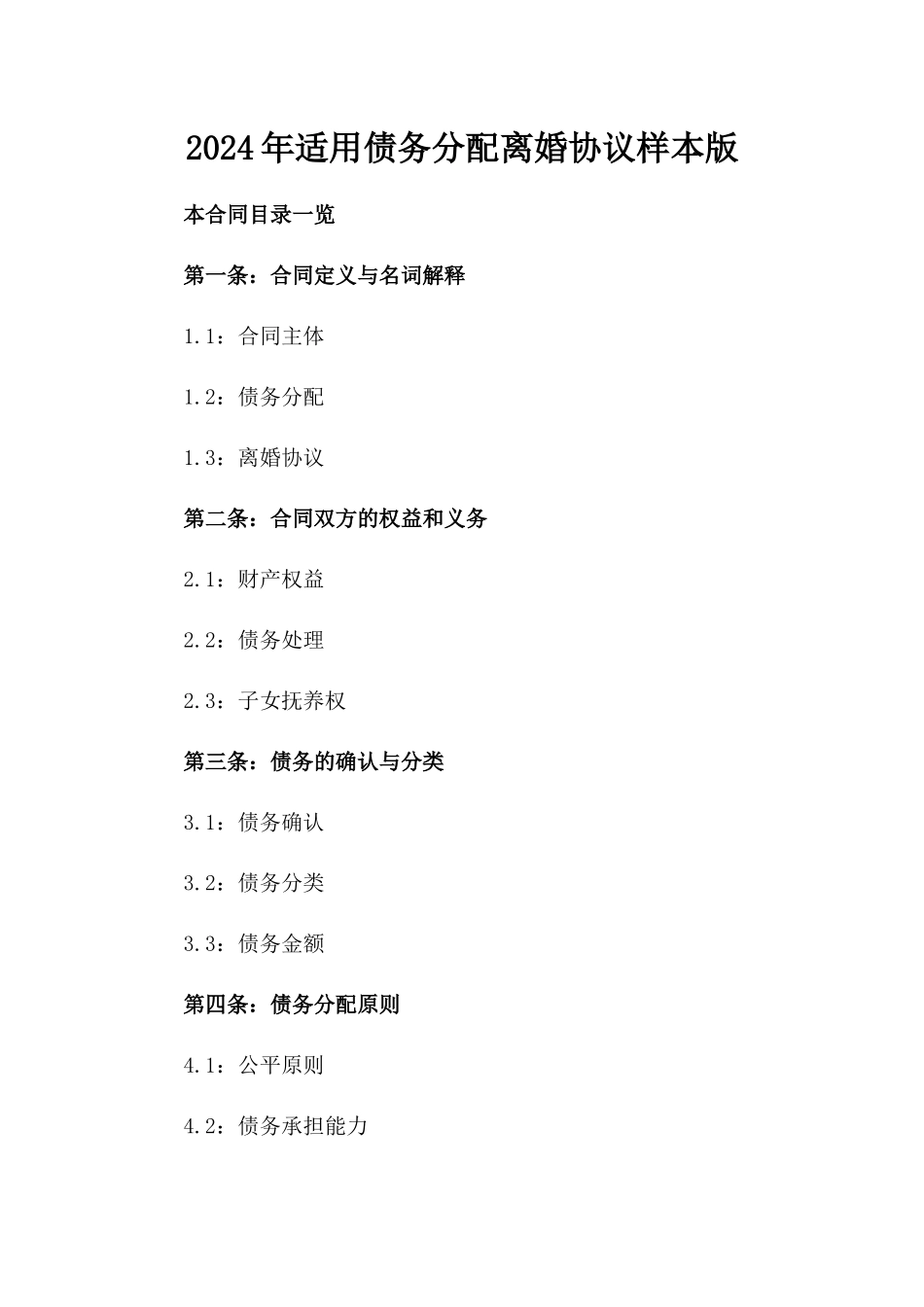 2024年适用债务分配离婚协议样本版

本合同目录一览

第一条：合同定义与名词解释

1.1：合同主体

1.2：债务分配

1.3：离婚协议

第二条：合同双方的权益和义务

2.1：财产权益

2.2：债务处理

2.3：子女抚养权

第三条：债务的确认与分类

3.1：债务确认

3.2：债务分类

3.3：债务金额

第四条：债务分配原则

4.1：公平原则

4.2：债务承担能力